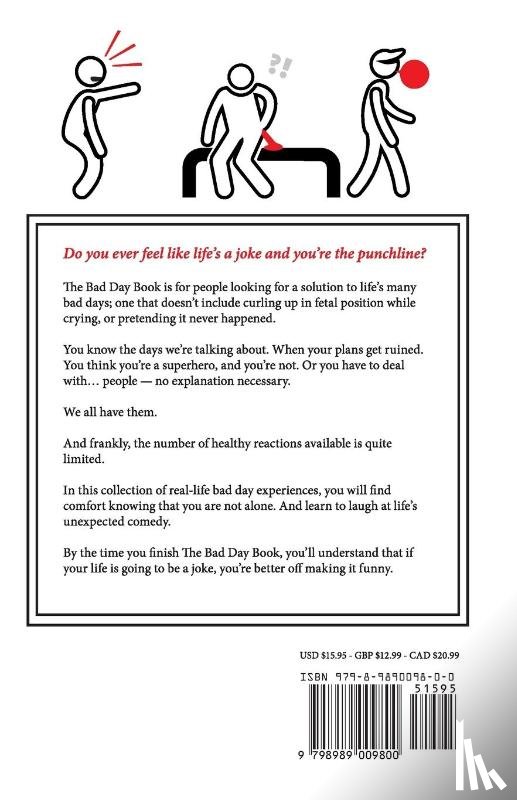 ?!

Do you ever feel like life's a joke and you're the punchline?

The Bad Day Book is for people looking for a solution to life's many bad days; one that doesn't include curling up in fetal position while crying, or pretending it never happened.

You know the days we're talking about. When your plans get ruined. You think you're a superhero, and you're not. Or you have to deal with… people — no explanation necessary.

We all have them.

And frankly, the number of healthy reactions available is quite limited.

In this collection of real-life bad day experiences, you will find comfort knowing that you are not alone. And learn to laugh at life's unexpected comedy.

By the time you finish The Bad Day Book, you'll understand that if your life is going to be a joke, you're better off making it funny.

USD $15.95 - GBP $12.99 - CAD $20.99

ISBN 979-8-9890098-0-0

51595

9 798989 009800